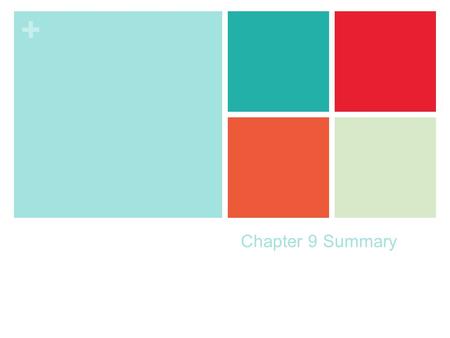 +

Chapter 9 Summary